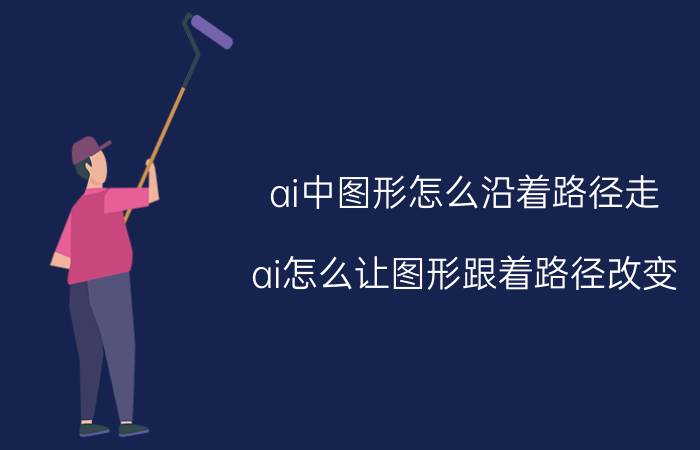 ai中图形怎么沿着路径走

ai怎么让图形跟着路径改变